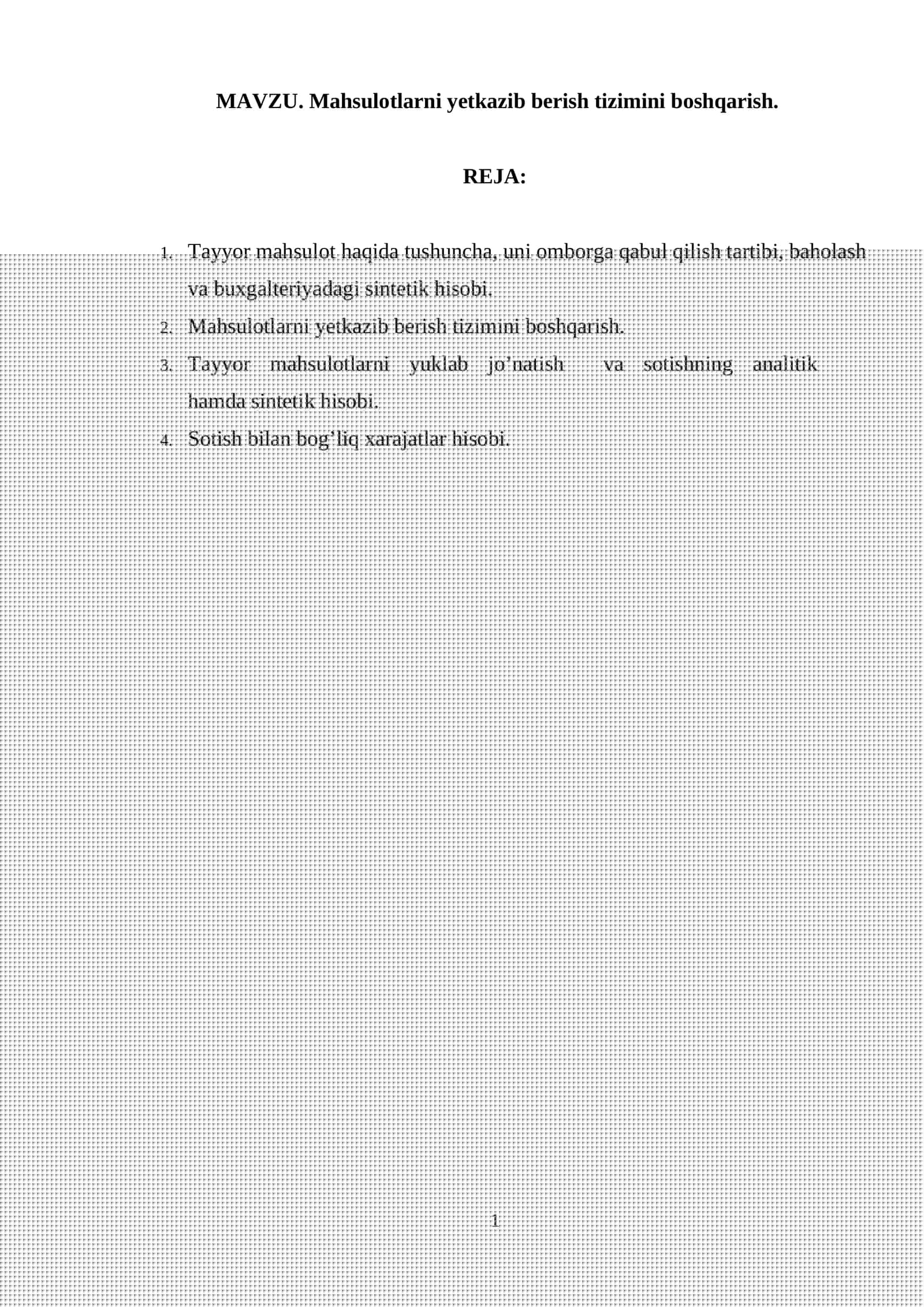 MAVZU. Mahsulotlarni yetkazib berish tizimini boshqarish.

REJA:

1. Tayyor mahsulot haqida tushuncha, uni omborga qabul qilish tartibi, baholash va buxgalteriyadagi sintetik hisobi.
2. Mahsulotlarni yetkazib berish tizimini boshqarish.
3. Tayyor mahsulotlarni yuklab jo’natish va sotishning analitik hamda sintetik hisobi.
4. Sotish bilan bog’liq xarajatlar hisobi.

1